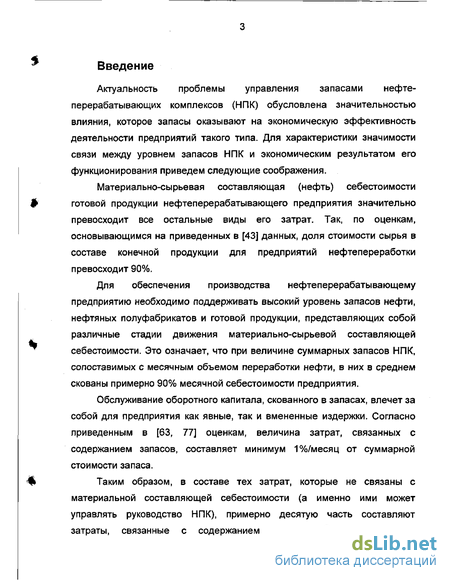 3

Введение

Актуальность проблемы управления запасами нефтеперерабатывающих комплексов (НПК) обусловлена значительностью влияния, которое запасы оказывают на экономическую эффективность деятельности предприятий такого типа. Для характеристики значимости связи между уровнем запасов НПК и экономическим результатом его функционирования приведем следующие соображения.

Материально-сырьевая составляющая (нефть) себестоимости готовой продукции нефтеперерабатывающего предприятия значительно превосходит все остальные виды его затрат. Так, по оценкам, основывающимся на приведенных в [43] данных, доля стоимости сырья в составе конечной продукции для предприятий нефтепереработки превосходит 90%.

Для обеспечения производства нефтеперерабатывающему предприятию необходимо поддерживать высокий уровень запасов нефти, нефтяных полуфабрикатов и готовой продукции, представляющих собой различные стадии движения материально-сырьевой составляющей себестоимости. Это означает, что при величине суммарных запасов НПК, сопоставимых с месячным объемом переработки нефти, в них в среднем скованы примерно 90% месячной себестоимости предприятия.

Обслуживание оборотного капитала, скованного в запасах, влечет за собой для предприятия как явные, так и вмененные издержки. Согласно приведенным в [63, 77] оценкам, величина затрат, связанных с содержанием запасов, составляет минимум 1%/месяц от суммарной стоимости запаса.

Таким образом, в составе тех затрат, которые не связаны с материальной составляющей себестоимости (а именно ими может управлять руководство НПК), примерно десятую часть составляют затраты, связанные с содержанием

dsLib.net
библиотека диссертаций